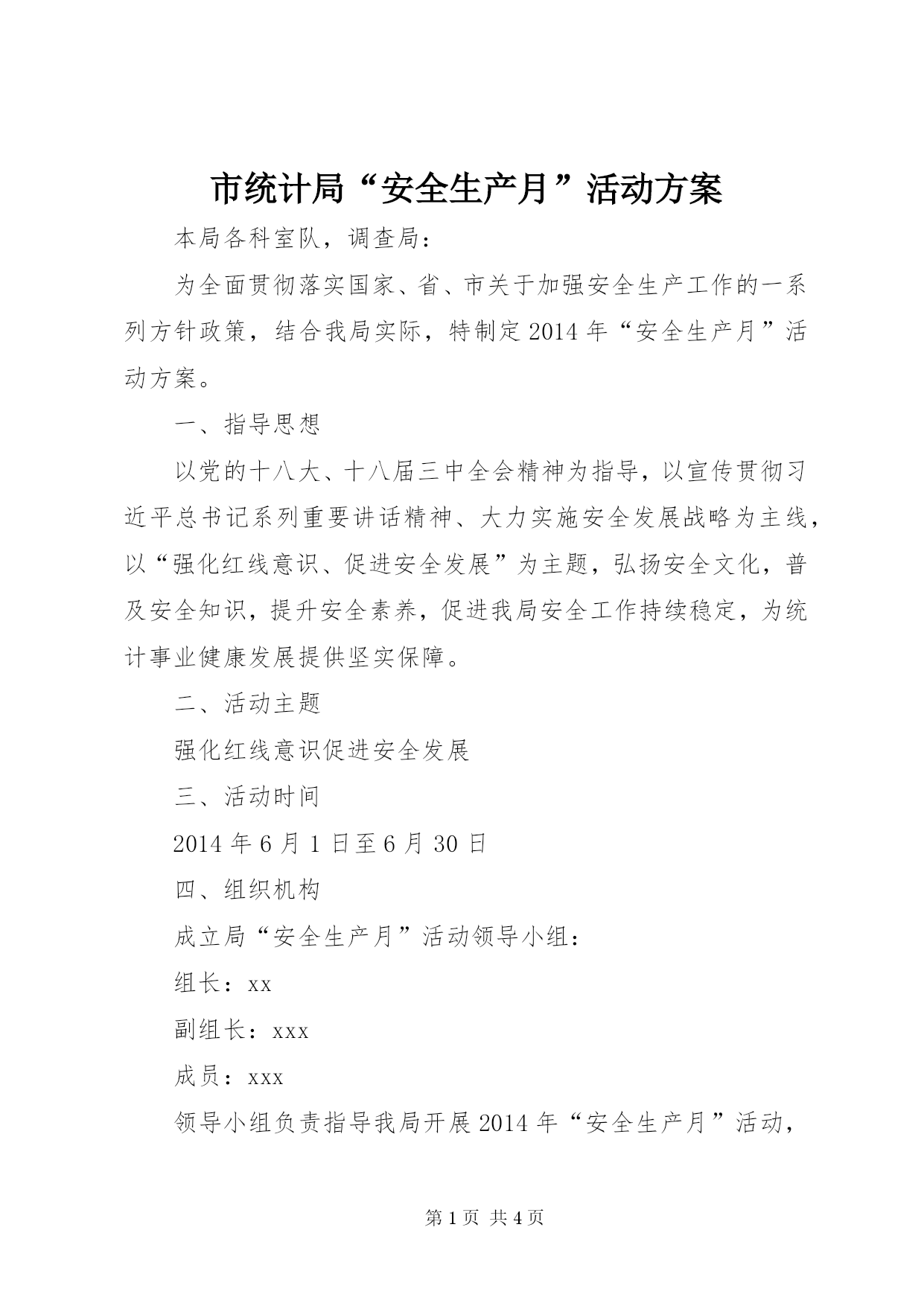 市统计局“安全生产月”活动方案

本局各科室队，调查局：

为全面贯彻落实国家、省、市关于加强安全生产工作的一系列方针政策，结合我局实际，特制定2014年“安全生产月”活动方案。

一、指导思想

以党的十八大、十八届三中全会精神为指导，以宣传贯彻习近平总书记系列重要讲话精神、大力实施安全发展战略为主线，以“强化红线意识、促进安全发展”为主题，弘扬安全文化，普及安全知识，提升安全素养，促进我局安全工作持续稳定，为统计事业健康发展提供坚实保障。

二、活动主题

强化红线意识促进安全发展

三、活动时间

2014年6月1日至6月30日

四、组织机构

成立局“安全生产月”活动领导小组：

组长：xx

副组长：xxx

成员：xxx

领导小组负责指导我局开展2014年“安全生产月”活动，

第1页 共4页